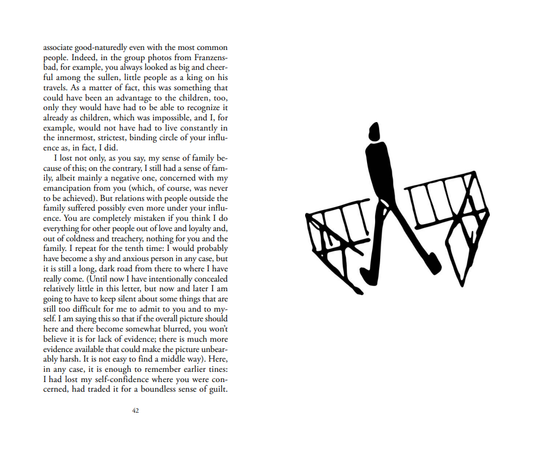 associate good-naturedly even with the most common people. Indeed, in the group photos from Franzensbad, for example, you always looked as big and cheerful among the sullen, little people as a king on his travels. As a matter of fact, this was something that could have been an advantage to the children, too, only they would have had to be able to recognize it already as children, which was impossible, and I, for example, would not have had to live constantly in the innermost, strictest, binding circle of your influence as, in fact, I did.

I lost not only, as you say, my sense of family because of this; on the contrary, I still had a sense of family, albeit mainly a negative one, concerned with my emancipation from you (which, of course, was never to be achieved). But relations with people outside the family suffered possibly even more under your influence. You are completely mistaken if you think I do everything for other people out of love and loyalty and, out of coldness and treachery, nothing for you and the family. I repeat for the tenth time: I would probably have become a shy and anxious person in any case, but it is still a long, dark road from there to where I have really come. (Until now I have intentionally concealed relatively little in this letter, but now and later I am going to have to keep silent about some things that are still too difficult for me to admit to you and to myself. I am saying this so that if the overall picture should here and there become somewhat blurred, you won't believe it is for lack of evidence; there is much more evidence available that could make the picture unbearably harsh. It is not easy to find a middle way). Here, in any case, it is enough to remember earlier tines: I had lost my self-confidence where you were concerned, had traded it for a boundless sense of guilt.

42